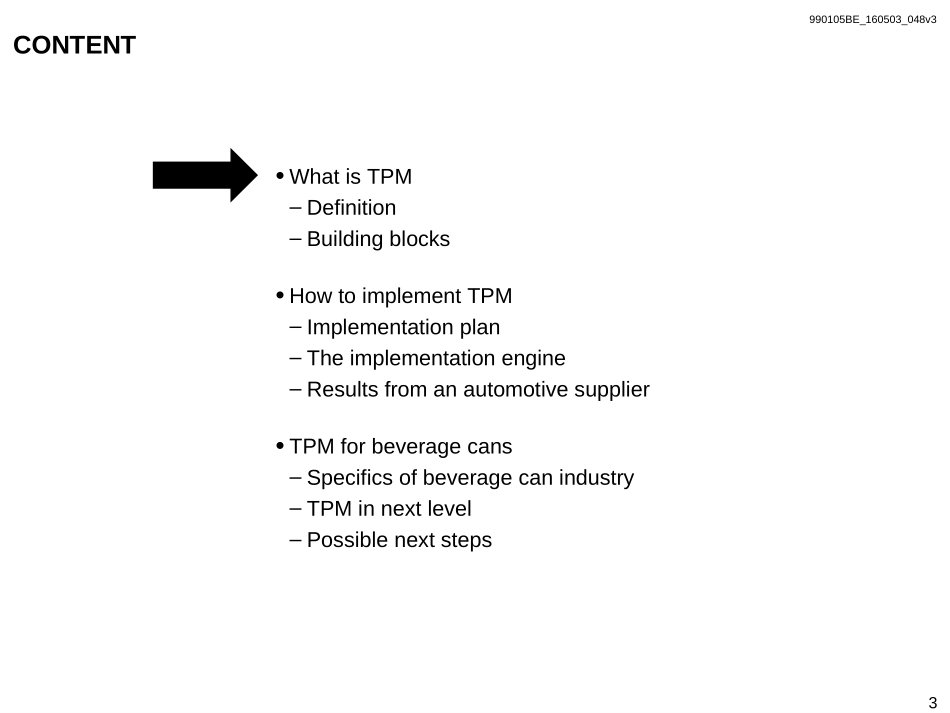 990105BE_160503_048v3

CONTENT

• What is TPM
– Definition
– Building blocks

• How to implement TPM
– Implementation plan
– The implementation engine
– Results from an automotive supplier

• TPM for beverage cans
– Specifics of beverage can industry
– TPM in next level
– Possible next steps

3